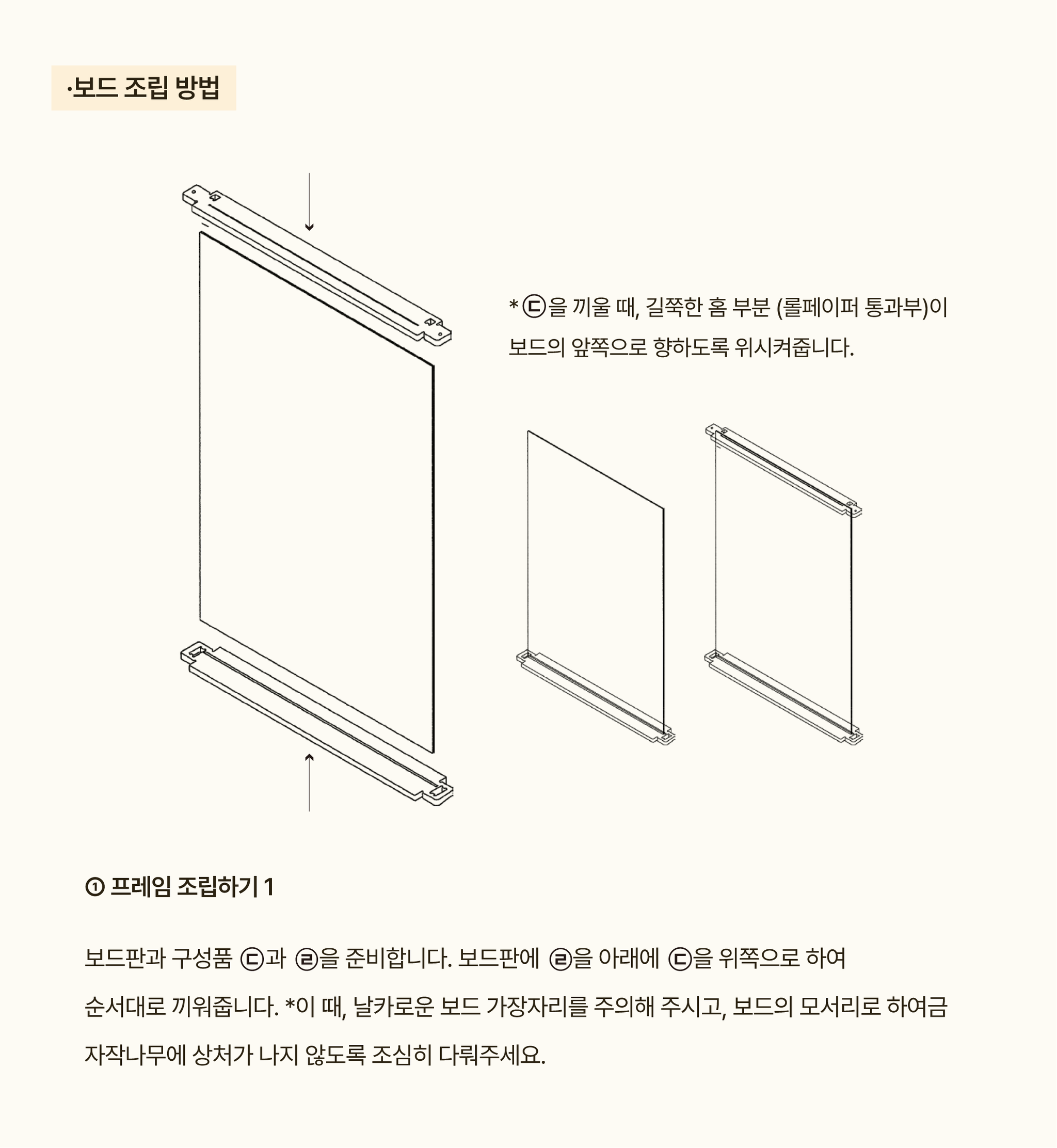 ·보드 조립 방법

* ㉢을 끼울 때, 길쭉한 홈 부분 (롤페이퍼 통과부)이 보드의 앞쪽으로 향하도록 위시켜줍니다.

① 프레임 조립하기 1

보드판과 구성품 ㉢과 ㉣을 준비합니다. 보드판에 ㉣을 아래에 ㉢을 위쪽으로 하여 순서대로 끼워줍니다. *이 때, 날카로운 보드 가장자리를 주의해 주시고, 보드의 모서리로 하여금 자작나무에 상처가 나지 않도록 조심히 다뤄주세요.